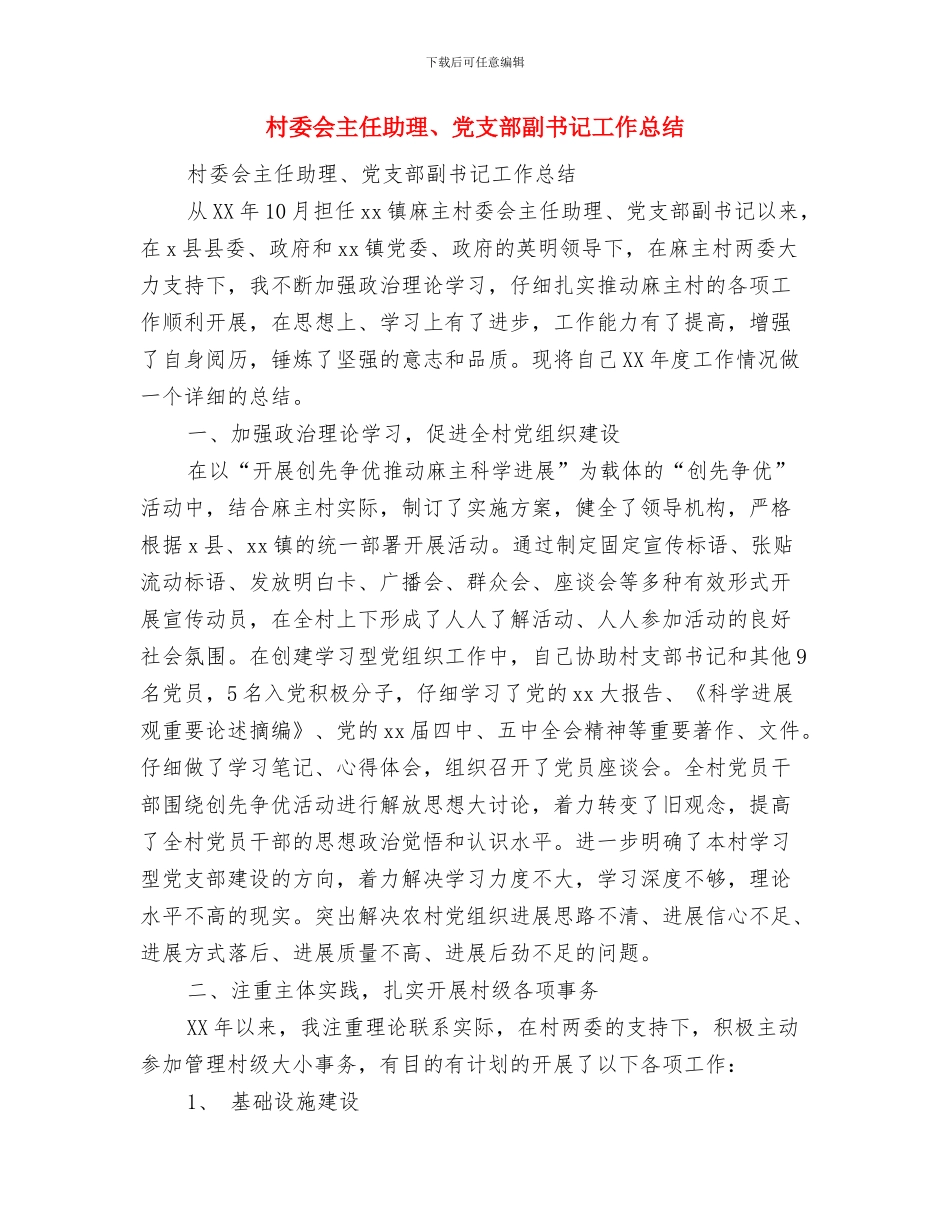 下载后可任意编辑

村委会主任助理、党支部副书记工作总结

村委会主任助理、党支部副书记工作总结

从XX年10月担任xx镇麻主村委会主任助理、党支部副书记以来，在x县县委、政府和xx镇党委、政府的英明领导下，在麻主村两委大力支持下，我不断加强政治理论学习，仔细扎实推动麻主村的各项工作顺利开展，在思想上、学习上有了进步，工作能力有了提高，增强了自身阅历，锤炼了坚强的意志和品质。现将自己XX年度工作情况做一个详细的总结。

一、加强政治理论学习，促进全村党组织建设

在以“开展创先争优推动麻主科学进展”为载体的“创先争优”活动中，结合麻主村实际，制订了实施方案，健全了领导机构，严格根据x县、xx镇的统一部署开展活动。通过制定固定宣传标语、张贴流动标语、发放明白卡、广播会、群众会、座谈会等多种有效形式开展宣传动员，在全村上下形成了人人了解活动、人人参加活动的良好社会氛围。在创建学习型党组织工作中，自己协助村支部书记和其他9名党员，5名入党积极分子，仔细学习了党的xx大报告、《科学进展观重要论述摘编》、党的xx届四中、五中全会精神等重要著作、文件。仔细做了学习笔记、心得体会，组织召开了党员座谈会。全村党员干部围绕创先争优活动进行解放思想大讨论，着力转变了旧观念，提高了全村党员干部的思想政治觉悟和认识水平。进一步明确了本村学习型党支部建设的方向，着力解决学习力度不大，学习深度不够，理论水平不高的现实。突出解决农村党组织进展思路不清、进展信心不足、进展方式落后、进展质量不高、进展后劲不足的问题。

二、注重主体实践，扎实开展村级各项事务

XX年以来，我注重理论联系实际，在村两委的支持下，积极主动参加管理村级大小事务，有目的有计划的开展了以下各项工作：

1、 基础设施建设